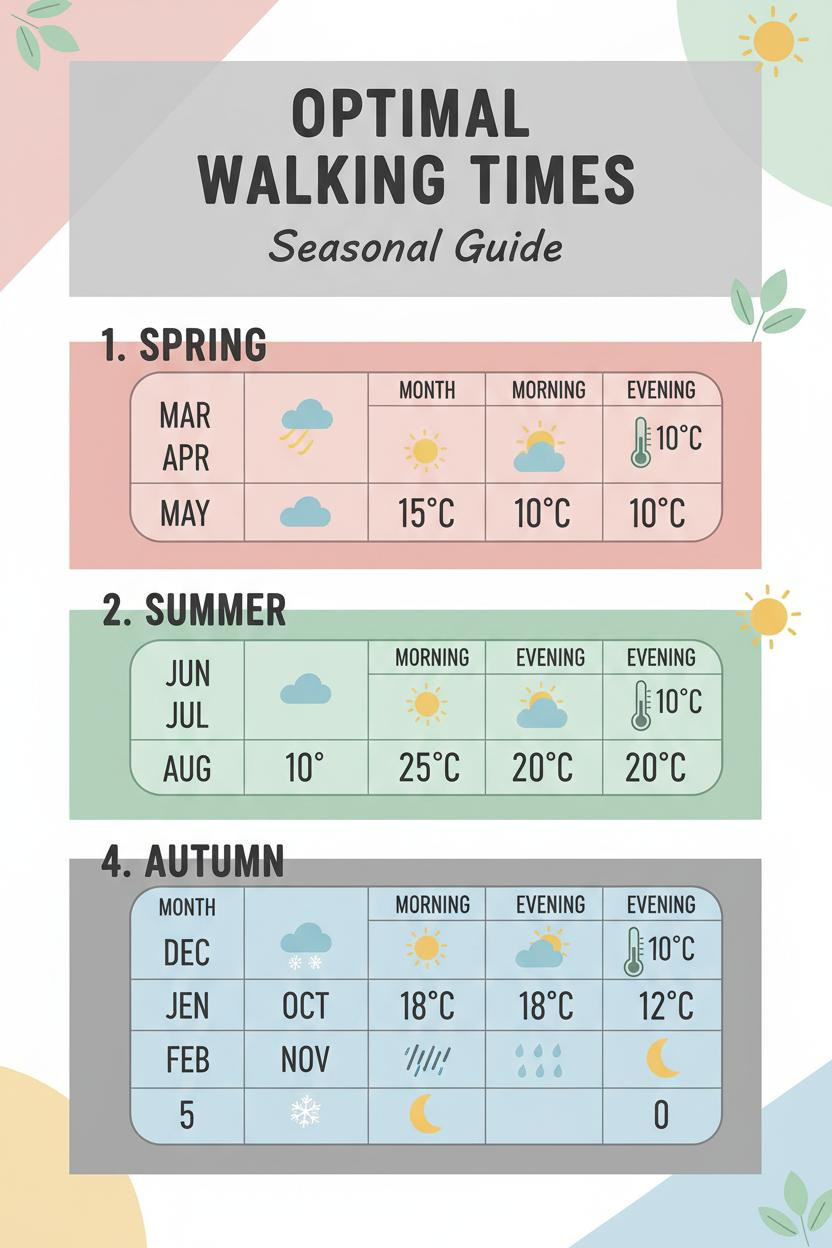 OPTIMAL WALKING TIMES

Seasonal Guide

1. SPRING

| | | MONTH | MORNING | EVENING |
|---|---|---|---|---|
| MAR APR | | | | 10°C |
| MAY | | 15°C | 10°C | 10°C |

2. SUMMER

| | | MORNING | EVENING | EVENING |
|---|---|---|---|---|
| JUN JUL | | | | 10°C |
| AUG | 10° | 25°C | 20°C | 20°C |

4. AUTUMN

| MONTH | | MORNING | EVENING | EVENING |
|---|---|---|---|---|
| DEC | | | | 10°C |
| JEN | OCT | 18°C | 18°C | 12°C |
| FEB | NOV | | | |
| 5 | | | | 0 |